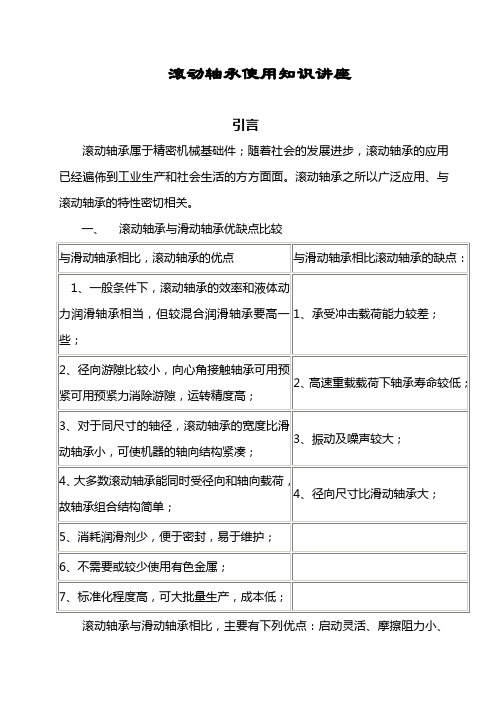 滚动轴承使用知识讲座

引言

滚动轴承属于精密机械基础件；随着社会的发展进步，滚动轴承的应用已经遍佈到工业生产和社会生活的方方面面。滚动轴承之所以广泛应用、与滚动轴承的特性密切相关。

一、　滚动轴承与滑动轴承优缺点比较

| 与滑动轴承相比，滚动轴承的优点 | 与滑动轴承相比滚动轴承的缺点： |
|---|---|
| 1、一般条件下，滚动轴承的效率和液体动力润滑轴承相当，但较混合润滑轴承要高一些； | 1、承受冲击载荷能力较差； |
| 2、径向游隙比较小，向心角接触轴承可用预紧可用预紧力消除游隙，运转精度高； | 2、高速重载载荷下轴承寿命较低； |
| 3、对于同尺寸的轴径，滚动轴承的宽度比滑动轴承小，可使机器的轴向结构紧凑； | 3、振动及噪声较大； |
| 4、大多数滚动轴承能同时受径向和轴向载荷，故轴承组合结构简单； | 4、径向尺寸比滑动轴承大； |
| 5、消耗润滑剂少，便于密封，易于维护； | |
| 6、不需要或较少使用有色金属； | |
| 7、标准化程度高，可大批量生产，成本低； | |

滚动轴承与滑动轴承相比，主要有下列优点：启动灵活、摩擦阻力小、